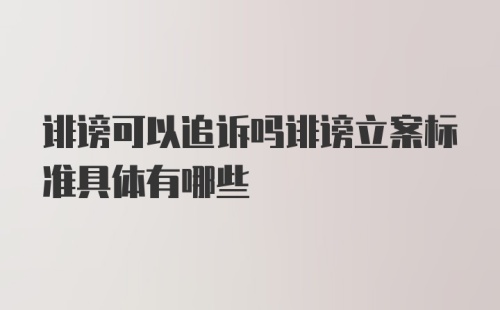 诽谤可以追诉吗诽谤立案标准具体有哪些